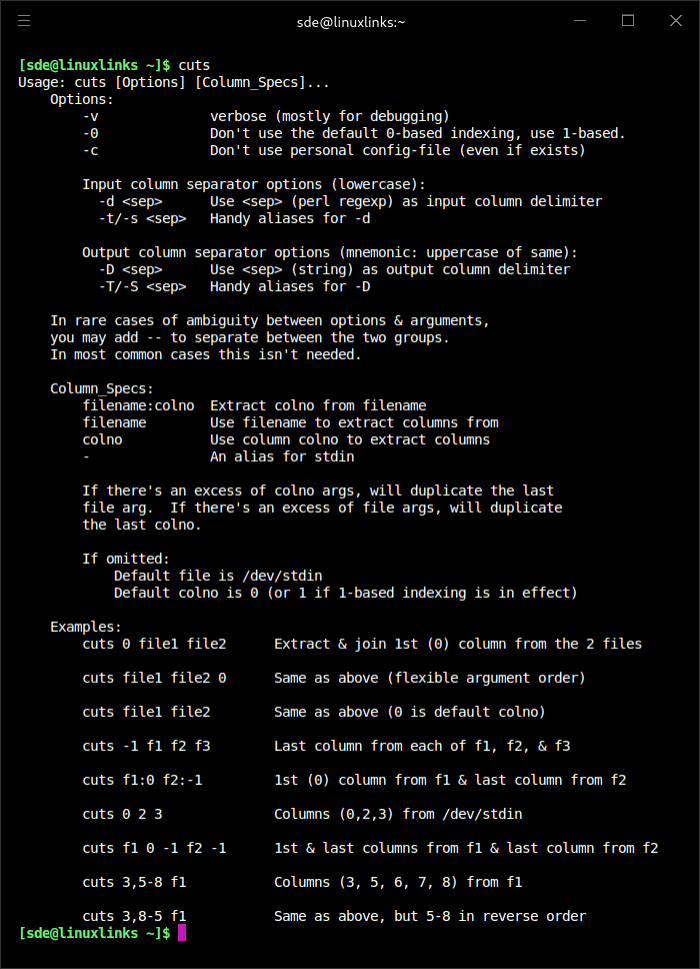 sde@linuxlinks:~

[sde@linuxlinks ~]$ cuts
Usage: cuts [Options] [Column_Specs]...
Options:
-v verbose (mostly for debugging)
-0 Don't use the default 0-based indexing, use 1-based.
-c Don't use personal config-file (even if exists)

Input column separator options (lowercase):
-d <sep> Use <sep> (perl regexp) as input column delimiter
-t/-s <sep> Handy aliases for -d

Output column separator options (mnemonic: uppercase of same):
-D <sep> Use <sep> (string) as output column delimiter
-T/-S <sep> Handy aliases for -D

In rare cases of ambiguity between options & arguments, you may add -- to separate between the two groups. In most common cases this isn't needed.

Column_Specs:
filename:colno Extract colno from filename
filename Use filename to extract columns from
colno Use column colno to extract columns
- An alias for stdin

If there's an excess of colno args, will duplicate the last file arg. If there's an excess of file args, will duplicate the last colno.

If omitted:
Default file is /dev/stdin
Default colno is 0 (or 1 if 1-based indexing is in effect)

Examples:
cuts 0 file1 file2 Extract & join 1st (0) column from the 2 files

cuts file1 file2 0 Same as above (flexible argument order)

cuts file1 file2 Same as above (0 is default colno)

cuts -1 f1 f2 f3 Last column from each of f1, f2, & f3

cuts f1:0 f2:-1 1st (0) column from f1 & last column from f2

cuts 0 2 3 Columns (0,2,3) from /dev/stdin

cuts f1 0 -1 f2 -1 1st & last columns from f1 & last column from f2

cuts 3,5-8 f1 Columns (3, 5, 6, 7, 8) from f1

cuts 3,8-5 f1 Same as above, but 5-8 in reverse order
[sde@linuxlinks ~]$